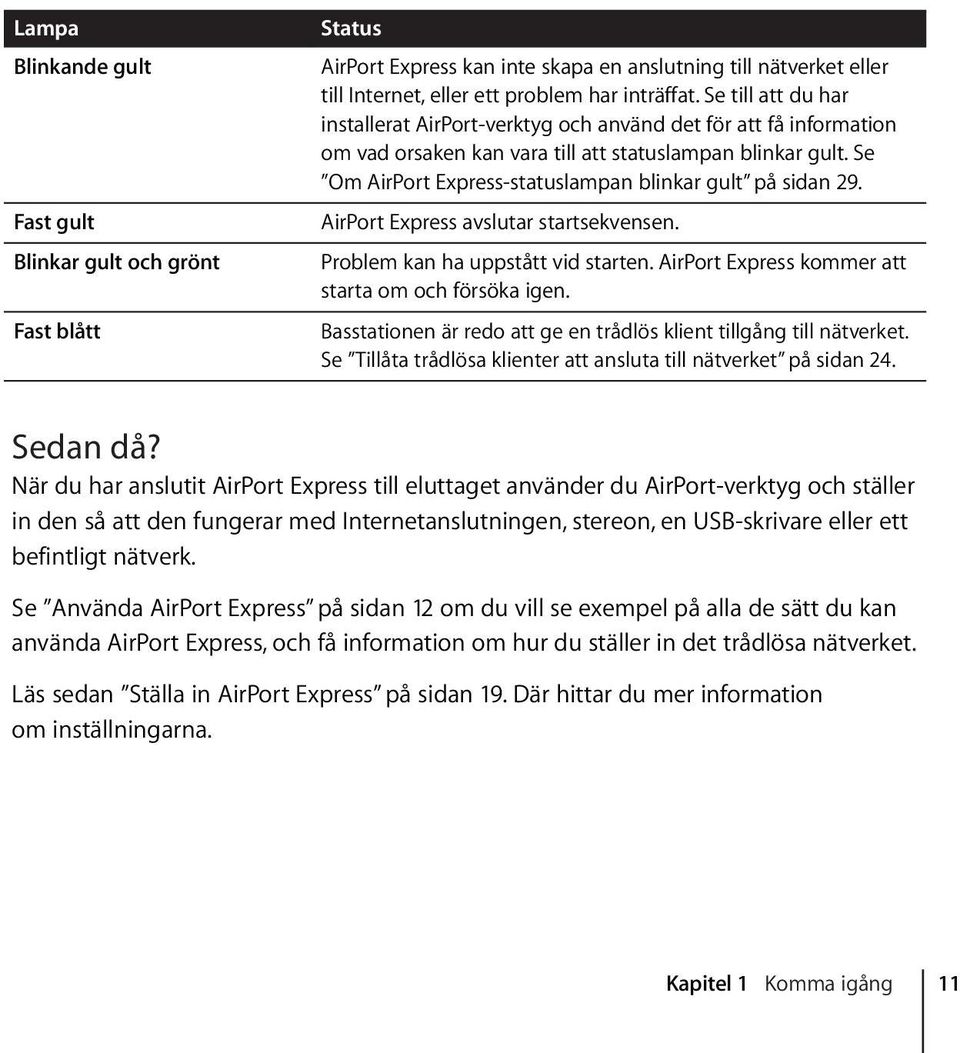 | Lampa | Status |
|---|---|
| Blinkande gult | AirPort Express kan inte skapa en anslutning till nätverket eller till Internet, eller ett problem har inträffat. Se till att du har installerat AirPort-verktyg och använd det för att få information om vad orsaken kan vara till att statuslampan blinkar gult. Se ”Om AirPort Express-statuslampan blinkar gult” på sidan 29. |
| Fast gult | AirPort Express avslutar startsekvensen. |
| Blinkar gult och grönt | Problem kan ha uppstått vid starten. AirPort Express kommer att starta om och försöka igen. |
| Fast blått | Basstationen är redo att ge en trådlös klient tillgång till nätverket. Se ”Tillåta trådlösa klienter att ansluta till nätverket” på sidan 24. |

Sedan då?

När du har anslutit AirPort Express till eluttaget använder du AirPort-verktyg och ställer in den så att den fungerar med Internetanslutningen, stereon, en USB-skrivare eller ett befintligt nätverk.

Se ”Använda AirPort Express” på sidan 12 om du vill se exempel på alla de sätt du kan använda AirPort Express, och få information om hur du ställer in det trådlösa nätverket.

Läs sedan ”Ställa in AirPort Express” på sidan 19. Där hittar du mer information om inställningarna.

Kapitel 1 Komma igång 11